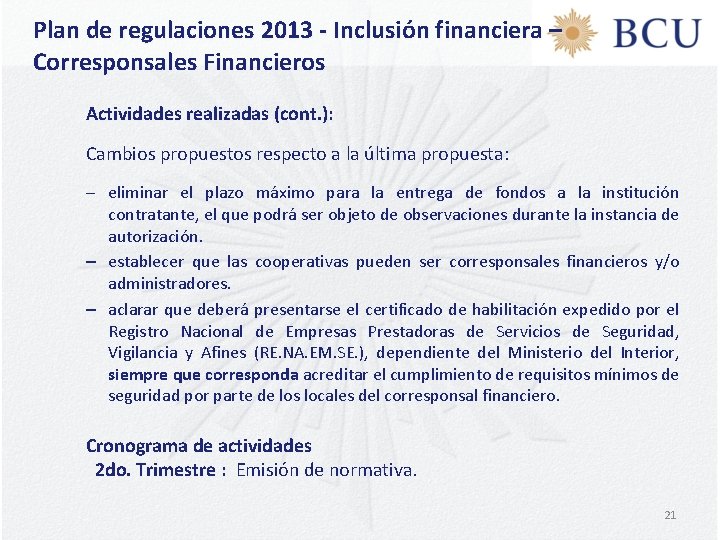 Plan de regulaciones 2013 - Inclusión financiera – Corresponsales Financieros

BCU

Actividades realizadas (cont.):

Cambios propuestos respecto a la última propuesta:

– eliminar el plazo máximo para la entrega de fondos a la institución contratante, el que podrá ser objeto de observaciones durante la instancia de autorización.

– establecer que las cooperativas pueden ser corresponsales financieros y/o administradores.

– aclarar que deberá presentarse el certificado de habilitación expedido por el Registro Nacional de Empresas Prestadoras de Servicios de Seguridad, Vigilancia y Afines (RE.NA.EM.SE.), dependiente del Ministerio del Interior, siempre que corresponda acreditar el cumplimiento de requisitos mínimos de seguridad por parte de los locales del corresponsal financiero.

Cronograma de actividades
2do. Trimestre : Emisión de normativa.

21